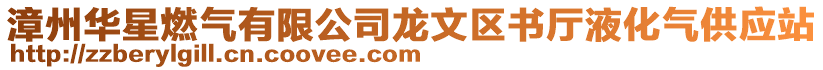 漳州华星燃气有限公司龙文区书厅液化气供应站
http://zzberylgill.cn.coovee.com